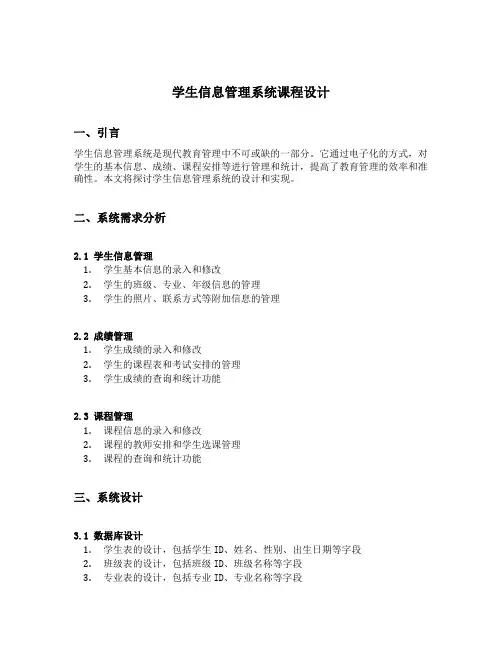 学生信息管理系统课程设计

一、引言

学生信息管理系统是现代教育管理中不可或缺的一部分。它通过电子化的方式，对学生的基本信息、成绩、课程安排等进行管理和统计，提高了教育管理的效率和准确性。本文将探讨学生信息管理系统的设计和实现。

二、系统需求分析

2.1 学生信息管理
1. 学生基本信息的录入和修改
2. 学生的班级、专业、年级信息的管理
3. 学生的照片、联系方式等附加信息的管理

2.2 成绩管理
1. 学生成绩的录入和修改
2. 学生的课程表和考试安排的管理
3. 学生成绩的查询和统计功能

2.3 课程管理
1. 课程信息的录入和修改
2. 课程的教师安排和学生选课管理
3. 课程的查询和统计功能

三、系统设计

3.1 数据库设计
1. 学生表的设计，包括学生 ID、姓名、性别、出生日期等字段
2. 班级表的设计，包括班级 ID、班级名称等字段
3. 专业表的设计，包括专业 ID、专业名称等字段